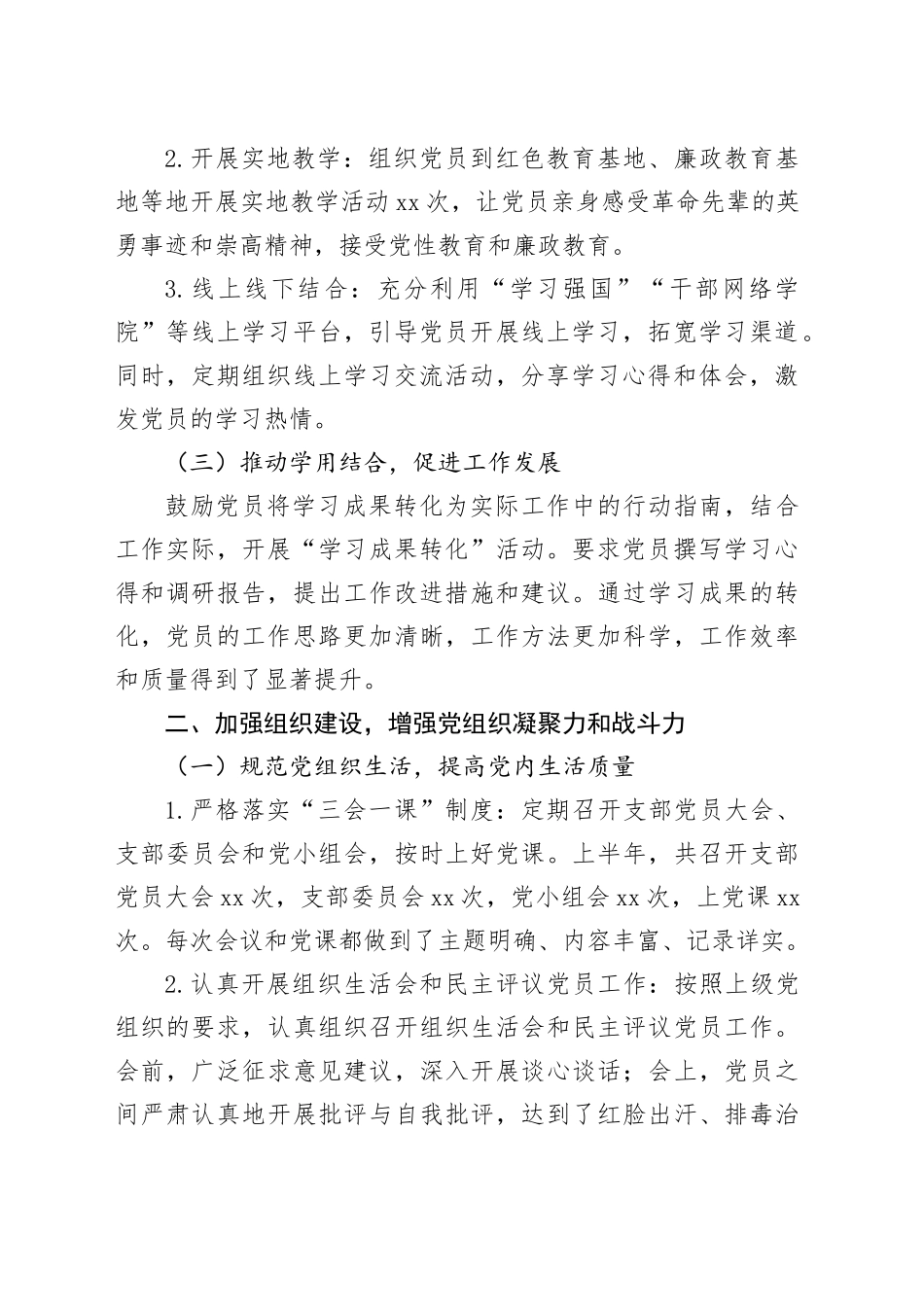 2.开展实地教学：组织党员到红色教育基地、廉政教育基地等地开展实地教学活动xx次，让党员亲身感受革命先辈的英勇事迹和崇高精神，接受党性教育和廉政教育。

3.线上线下结合：充分利用“学习强国”“干部网络学院”等线上学习平台，引导党员开展线上学习，拓宽学习渠道。同时，定期组织线上学习交流活动，分享学习心得和体会，激发党员的学习热情。

（三）推动学用结合，促进工作发展

鼓励党员将学习成果转化为实际工作中的行动指南，结合工作实际，开展“学习成果转化”活动。要求党员撰写学习心得和调研报告，提出工作改进措施和建议。通过学习成果的转化，党员的工作思路更加清晰，工作方法更加科学，工作效率和质量得到了显著提升。

二、加强组织建设，增强党组织凝聚力和战斗力

（一）规范党组织生活，提高党内生活质量

1.严格落实“三会一课”制度：定期召开支部党员大会、支部委员会和党小组会，按时上好党课。上半年，共召开支部党员大会xx次，支部委员会xx次，党小组会xx次，上党课xx次。每次会议和党课都做到了主题明确、内容丰富、记录详实。

2.认真开展组织生活会和民主评议党员工作：按照上级党组织的要求，认真组织召开组织生活会和民主评议党员工作。会前，广泛征求意见建议，深入开展谈心谈话；会上，党员之间严肃认真地开展批评与自我批评，达到了红脸出汗、排毒治